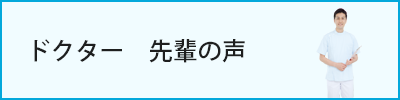 ドクター　先輩の声